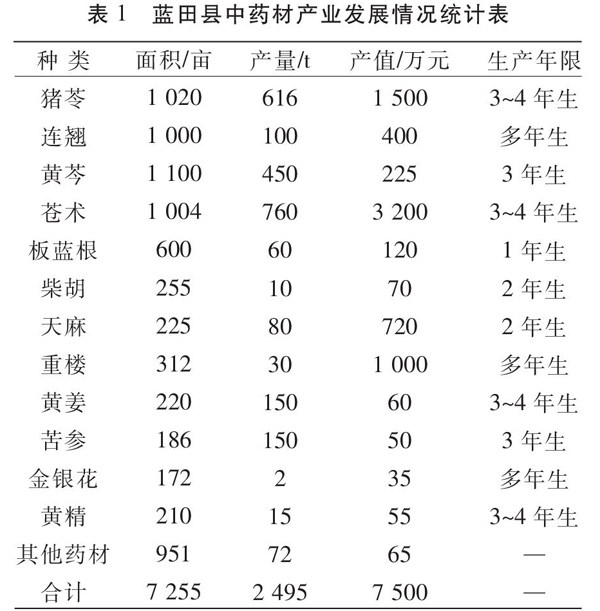 表 1 蓝田县中药材产业发展情况统计表

| 种 类 | 面积/亩 | 产量/t | 产值/万元 | 生产年限 |
|---|---|---|---|---|
| 猪苓 | 1 020 | 616 | 1 500 | 3~4 年生 |
| 连翘 | 1 000 | 100 | 400 | 多年生 |
| 黄芩 | 1 100 | 450 | 225 | 3 年生 |
| 苍术 | 1 004 | 760 | 3 200 | 3~4 年生 |
| 板蓝根 | 600 | 60 | 120 | 1 年生 |
| 柴胡 | 255 | 10 | 70 | 2 年生 |
| 天麻 | 225 | 80 | 720 | 2 年生 |
| 重楼 | 312 | 30 | 1 000 | 多年生 |
| 黄姜 | 220 | 150 | 60 | 3~4 年生 |
| 苦参 | 186 | 150 | 50 | 3 年生 |
| 金银花 | 172 | 2 | 35 | 多年生 |
| 黄精 | 210 | 15 | 55 | 3~4 年生 |
| 其他药材 | 951 | 72 | 65 | — |
| 合计 | 7 255 | 2 495 | 7 500 | — |